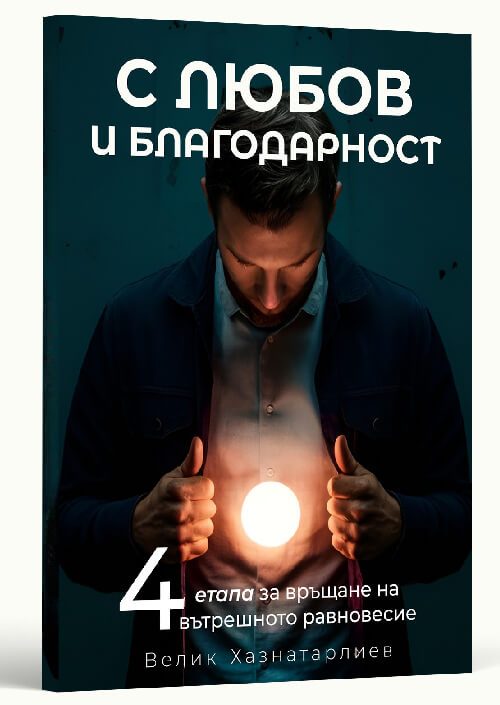 С ЛЮБОВ
И БЛАГОДАРНОСТ

4 етапа за връщане на вътрешното равновесие

Велик Хазнатарлиев